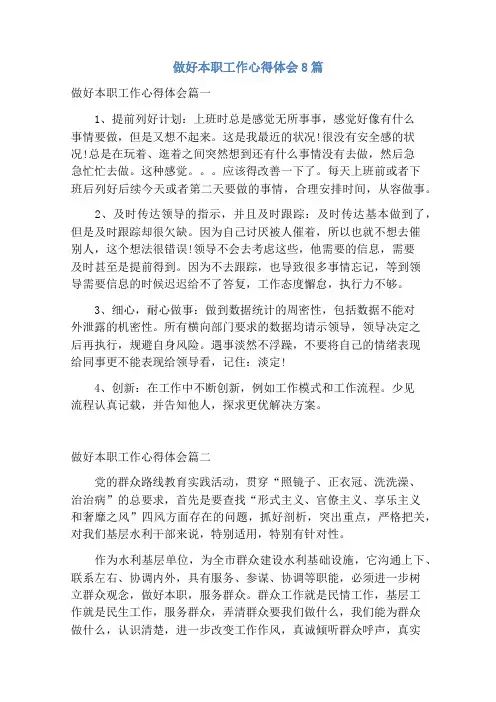 做好本职工作心得体会8篇

做好本职工作心得体会篇一

1、提前列好计划：上班时总是感觉无所事事，感觉好像有什么事情要做，但是又想不起来。这是我最近的状况!很没有安全感的状况!总是在玩着、逛着之间突然想到还有什么事情没有去做，然后急急忙忙去做。这种感觉。。。应该得改善一下了。每天上班前或者下班后列好后续今天或者第二天要做的事情，合理安排时间，从容做事。

2、及时传达领导的指示，并且及时跟踪：及时传达基本做到了，但是及时跟踪却很欠缺。因为自己讨厌被人催着，所以也就不想去催别人，这个想法很错误!领导不会去考虑这些，他需要的信息，需要及时甚至是提前得到。因为不去跟踪，也导致很多事情忘记，等到领导需要信息的时候迟迟给不了答复，工作态度懈怠，执行力不够。

3、细心，耐心做事：做到数据统计的周密性，包括数据不能对外泄露的机密性。所有横向部门要求的数据均请示领导，领导决定之后再执行，规避自身风险。遇事淡然不浮躁，不要将自己的情绪表现给同事更不能表现给领导看，记住：淡定!

4、创新：在工作中不断创新，例如工作模式和工作流程。少见流程认真记载，并告知他人，探求更优解决方案。

做好本职工作心得体会篇二

党的群众路线教育实践活动，贯穿“照镜子、正衣冠、洗洗澡、治治病”的总要求，首先是要查找“形式主义、官僚主义、享乐主义和奢靡之风”四风方面存在的问题，抓好剖析，突出重点，严格把关，对我们基层水利干部来说，特别适用，特别有针对性。

作为水利基层单位，为全市群众建设水利基础设施，它沟通上下、联系左右、协调内外，具有服务、参谋、协调等职能，必须进一步树立群众观念，做好本职，服务群众。群众工作就是民情工作，基层工作就是民生工作，服务群众，弄清群众要我们做什么，我们能为群众做什么，认识清楚，进一步改变工作作风，真诚倾听群众呼声，真实